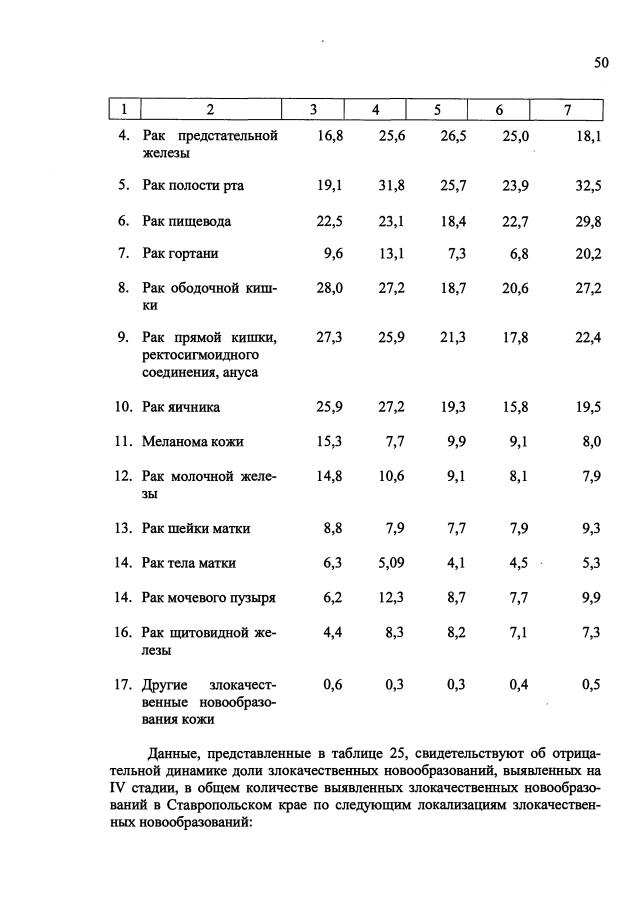 50

| 1 | 2 | 3 | 4 | 5 | 6 | 7 |
|---|---|---|---|---|---|---|
| 4. | Рак предстательной железы | 16,8 | 25,6 | 26,5 | 25,0 | 18,1 |
| 5. | Рак полости рта | 19,1 | 31,8 | 25,7 | 23,9 | 32,5 |
| 6. | Рак пищевода | 22,5 | 23,1 | 18,4 | 22,7 | 29,8 |
| 7. | Рак гортани | 9,6 | 13,1 | 7,3 | 6,8 | 20,2 |
| 8. | Рак ободочной кишки | 28,0 | 27,2 | 18,7 | 20,6 | 27,2 |
| 9. | Рак прямой кишки, ректосигмоидного соединения, ануса | 27,3 | 25,9 | 21,3 | 17,8 | 22,4 |
| 10. | Рак яичника | 25,9 | 27,2 | 19,3 | 15,8 | 19,5 |
| 11. | Меланома кожи | 15,3 | 7,7 | 9,9 | 9,1 | 8,0 |
| 12. | Рак молочной железы | 14,8 | 10,6 | 9,1 | 8,1 | 7,9 |
| 13. | Рак шейки матки | 8,8 | 7,9 | 7,7 | 7,9 | 9,3 |
| 14. | Рак тела матки | 6,3 | 5,09 | 4,1 | 4,5 | 5,3 |
| 14. | Рак мочевого пузыря | 6,2 | 12,3 | 8,7 | 7,7 | 9,9 |
| 16. | Рак щитовидной железы | 4,4 | 8,3 | 8,2 | 7,1 | 7,3 |
| 17. | Другие злокачественные новообразования кожи | 0,6 | 0,3 | 0,3 | 0,4 | 0,5 |

Данные, представленные в таблице 25, свидетельствуют об отрицательной динамике доли злокачественных новообразований, выявленных на IV стадии, в общем количестве выявленных злокачественных новообразований в Ставропольском крае по следующим локализациям злокачественных новообразований: